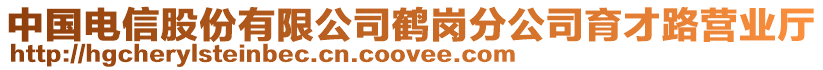 中国电信股份有限公司鹤岗分公司育才路营业厅
http://hgcherylsteinbec.cn.coovee.com